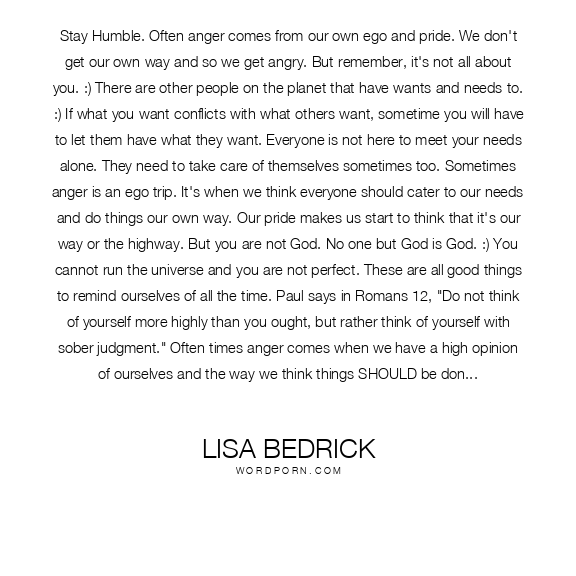 Stay Humble. Often anger comes from our own ego and pride. We don't get our own way and so we get angry. But remember, it's not all about you. :) There are other people on the planet that have wants and needs to. :) If what you want conflicts with what others want, sometime you will have to let them have what they want. Everyone is not here to meet your needs alone. They need to take care of themselves sometimes too. Sometimes anger is an ego trip. It's when we think everyone should cater to our needs and do things our own way. Our pride makes us start to think that it's our way or the highway. But you are not God. No one but God is God. :) You cannot run the universe and you are not perfect. These are all good things to remind ourselves of all the time. Paul says in Romans 12, "Do not think of yourself more highly than you ought, but rather think of yourself with sober judgment." Often times anger comes when we have a high opinion of ourselves and the way we think things SHOULD be don...

LISA BEDRICK
WORDPORN.COM